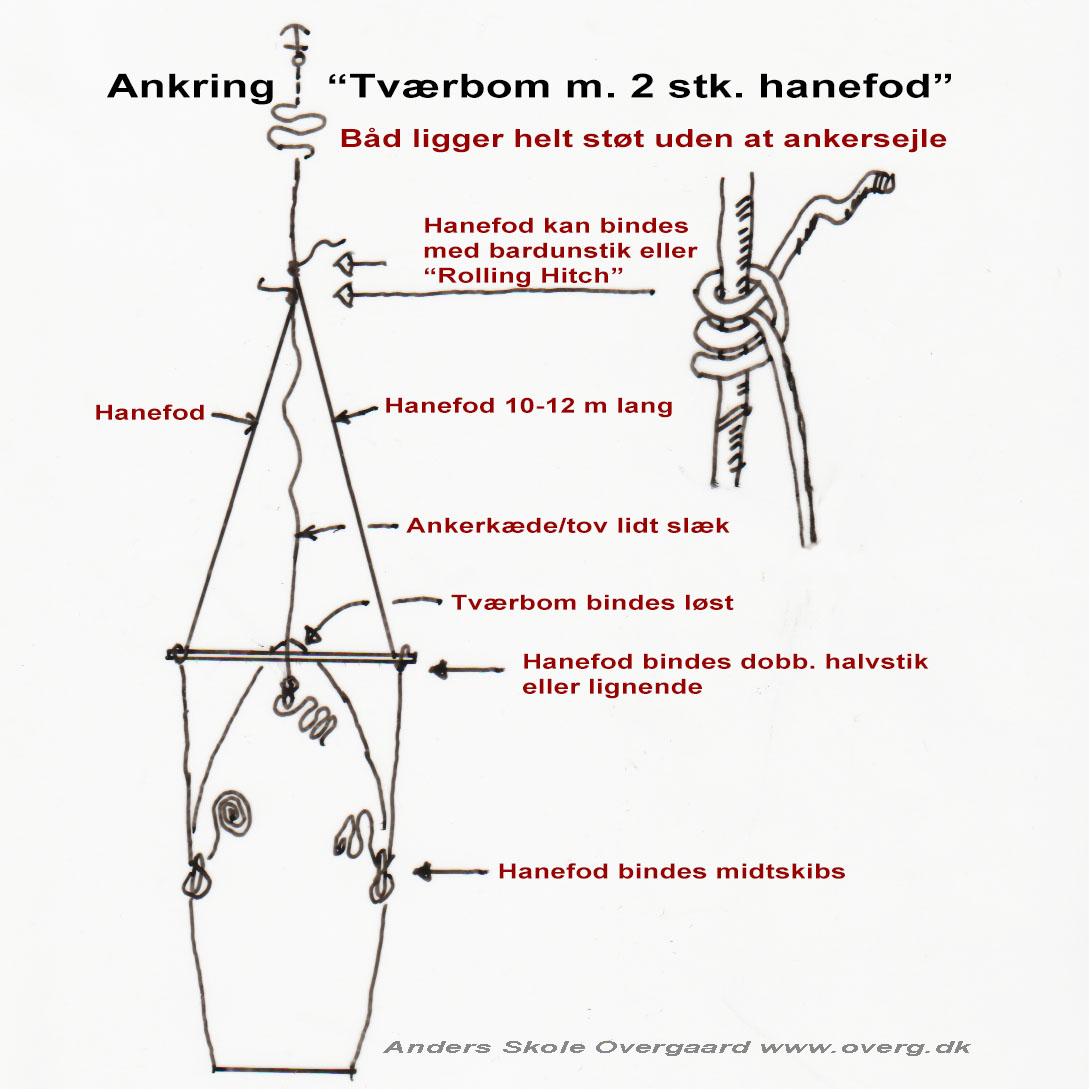 Ankring “Tværbom m. 2 stk. hanefod”

Båd ligger helt støt uden at ankersejle

Hanefod kan bindes med bardunstik eller “Rolling Hitch”

Hanefod

Hanefod 10-12 m lang

Ankerkæde/tov lidt slæk

Tværbom bindes løst

Hanefod bindes dobb. halvstik eller lignende

Hanefod bindes midtskibs

Anders Skole Overgaard www.overg.dk